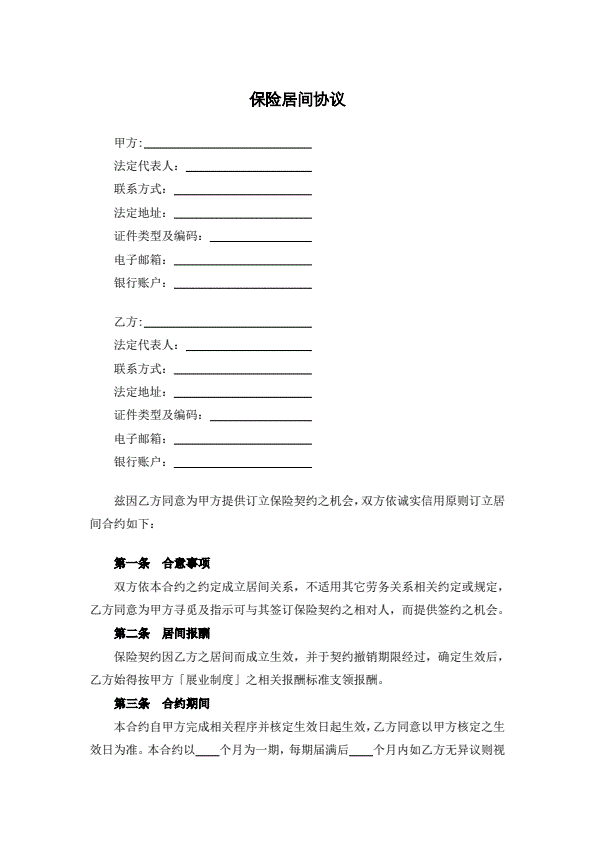 保险居间协议

甲方：____________________
法定代表人：____________________
联系方式：____________________
法定地址：____________________
证件类型及编码：____________________
电子邮箱：____________________
银行账户：____________________

乙方：____________________
法定代表人：____________________
联系方式：____________________
法定地址：____________________
证件类型及编码：____________________
电子邮箱：____________________
银行账户：____________________

兹因乙方同意为甲方提供订立保险契约之机会，双方依诚实信用原则订立居间合约如下：

第一条 合意事项

双方依本合约之约定成立居间关系，不适用其它劳务关系相关约定或规定，乙方同意为甲方寻觅及指示可与其签订保险契约之相对人，而提供签约之机会。

第二条 居间报酬

保险契约因乙方之居间而成立生效，并于契约撤销期限经过，确定生效后，乙方始得按甲方「展业制度」之相关报酬标准支领报酬。

第三条 合约期间

本合约自甲方完成相关程序并核定生效日起生效，乙方同意以甲方核定之生效日为准。本合约以____个月为一期，每期届满后____个月内如乙方无异议则视